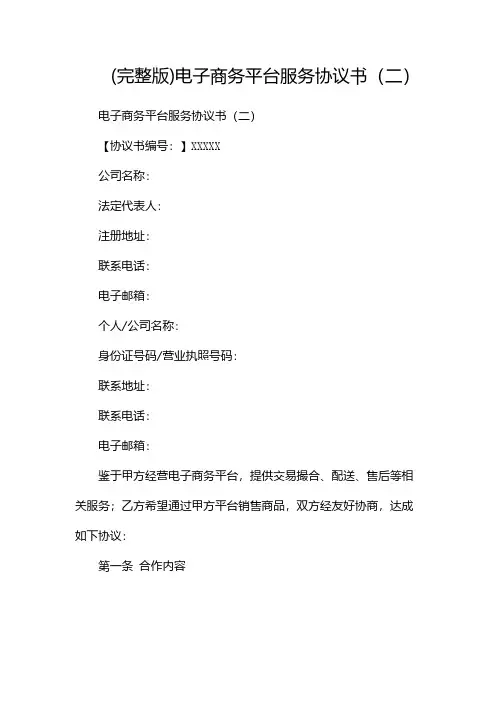 (完整版)电子商务平台服务协议书（二）

电子商务平台服务协议书（二）

【协议书编号：】XXXXX

公司名称：

法定代表人：

注册地址：

联系电话：

电子邮箱：

个人/公司名称：

身份证号码/营业执照号码：

联系地址：

联系电话：

电子邮箱：

鉴于甲方经营电子商务平台，提供交易撮合、配送、售后等相关服务；乙方希望通过甲方平台销售商品，双方经友好协商，达成如下协议：

第一条 合作内容